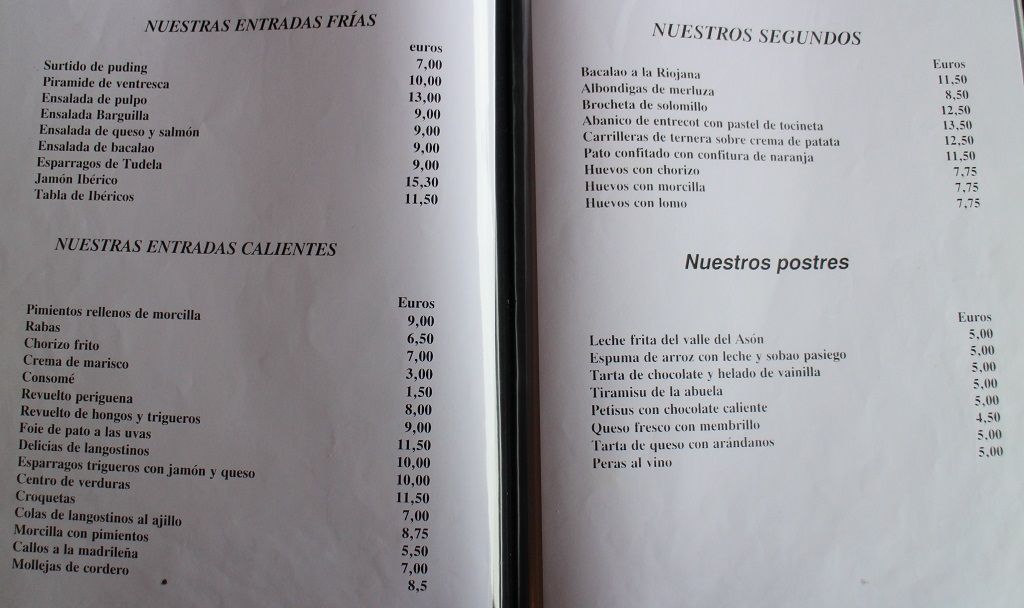 NUESTRAS ENTRADAS FRÍAS

| | euros |
|---|---|
| Surtido de puding | 7,00 |
| Piramide de ventresca | 10,00 |
| Ensalada de pulpo | 13,00 |
| Ensalada Barguilla | 9,00 |
| Ensalada de queso y salmón | 9,00 |
| Ensalada de bacalao | 9,00 |
| Esparragos de Tudela | 9,00 |
| Jamón Ibérico | 15,30 |
| Tabla de Ibéricos | 11,50 |

NUESTRAS ENTRADAS CALIENTES

| | Euros |
|---|---|
| Pimientos rellenos de morcilla | 9,00 |
| Rabas | 6,50 |
| Chorizo frito | 7,00 |
| Crema de marisco | 3,00 |
| Consomé | 1,50 |
| Revuelto periguena | 8,00 |
| Revuelto de hongos y trigueros | 9,00 |
| Foie de pato a las uvas | 11,50 |
| Delicias de langostinos | 10,00 |
| Esparragos trigueros con jamón y queso | 10,00 |
| Centro de verduras | 11,50 |
| Croquetas | 7,00 |
| Colas de langostinos al ajillo | 8,75 |
| Morcilla con pimientos | 5,50 |
| Callos a la madrileña | 7,00 |
| Mollejas de cordero | 8,5 |

NUESTROS SEGUNDOS

| | Euros |
|---|---|
| Bacalao a la Riojana | 11,50 |
| Albondigas de merluza | 8,50 |
| Brocheta de solomillo | 12,50 |
| Abanico de entrecot con pastel de tocineta | 13,50 |
| Carrilleras de ternera sobre crema de patata | 12,50 |
| Pato confitado con confitura de naranja | 11,50 |
| Huevos con chorizo | 7,75 |
| Huevos con morcilla | 7,75 |
| Huevos con lomo | 7,75 |

Nuestros postres

| | Euros |
|---|---|
| Leche frita del valle del Asón | 5,00 |
| Espuma de arroz con leche y sobao pasiego | 5,00 |
| Tarta de chocolate y helado de vainilla | 5,00 |
| Tiramisu de la abuela | 5,00 |
| Petisus con chocolate caliente | 5,00 |
| Queso fresco con membrillo | 4,50 |
| Tarta de queso con arándanos | 5,00 |
| Peras al vino | 5,00 |